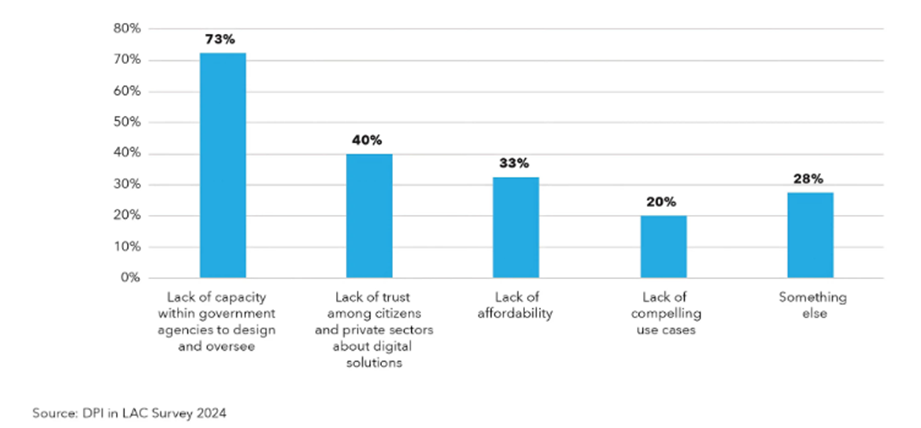 80%
70%
60%
50%
40%
30%
20%
10%
0%

73%
40%
33%
20%
28%

Lack of capacity within government agencies to design and oversee

Lack of trust among citizens and private sectors about digital solutions

Lack of affordability

Lack of compelling use cases

Something else

Source: DPI in LAC Survey 2024